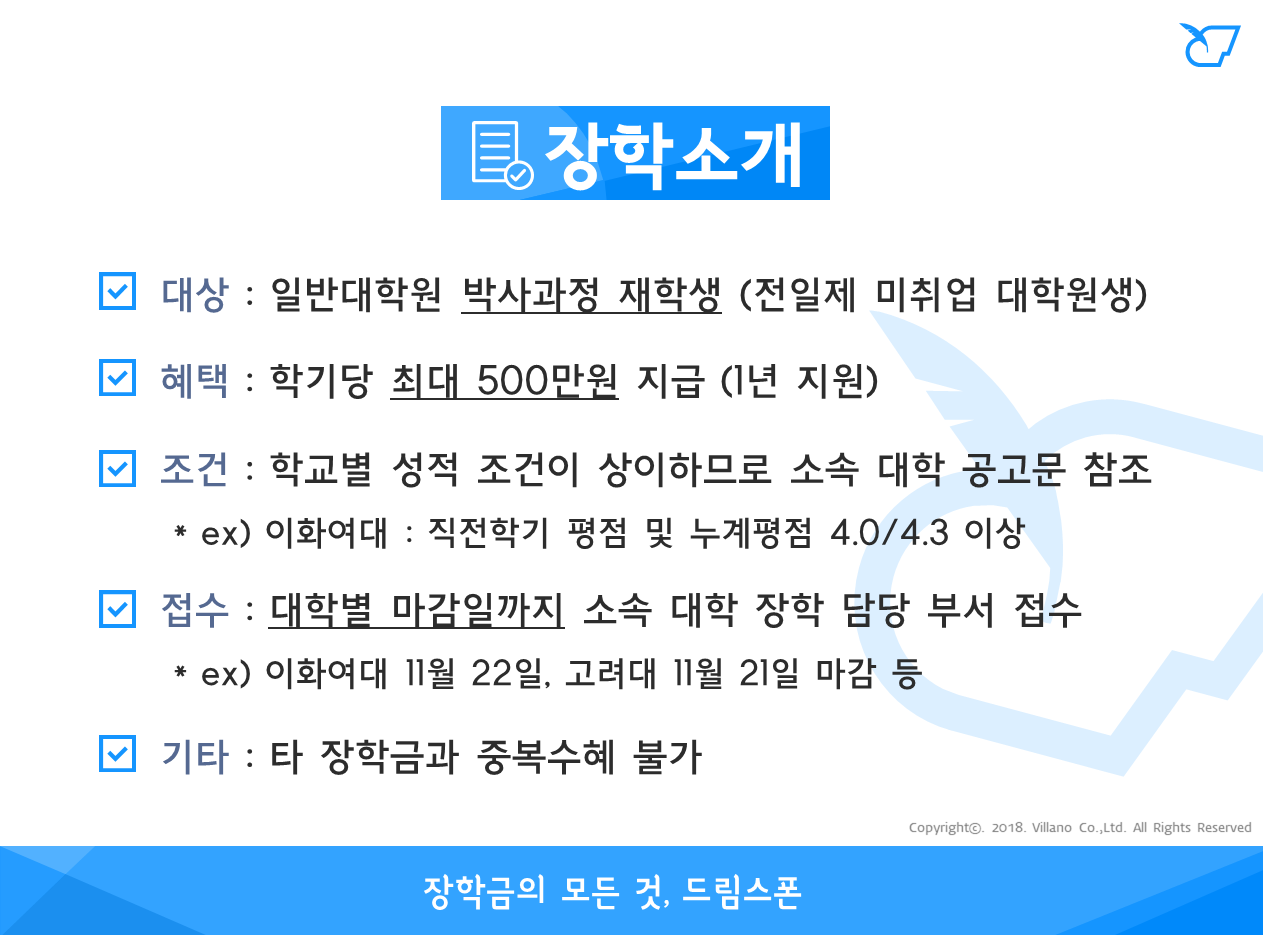 장학소개

☑ 대상 : 일반대학원 박사과정 재학생 (전일제 미취업 대학원생)

☑ 혜택 : 학기당 최대 500만원 지급 (1년 지원)

☑ 조건 : 학교별 성적 조건이 상이하므로 소속 대학 공고문 참조

* ex) 이화여대 : 직전학기 평점 및 누계평점 4.0/4.3 이상

☑ 접수 : 대학별 마감일까지 소속 대학 장학 담당 부서 접수

* ex) 이화여대 11월 22일, 고려대 11월 21일 마감 등

☑ 기타 : 타 장학금과 중복수혜 불가

Copyright©. 2018. Villano Co.,Ltd. All Rights Reserved

장학금의 모든 것, 드림스폰